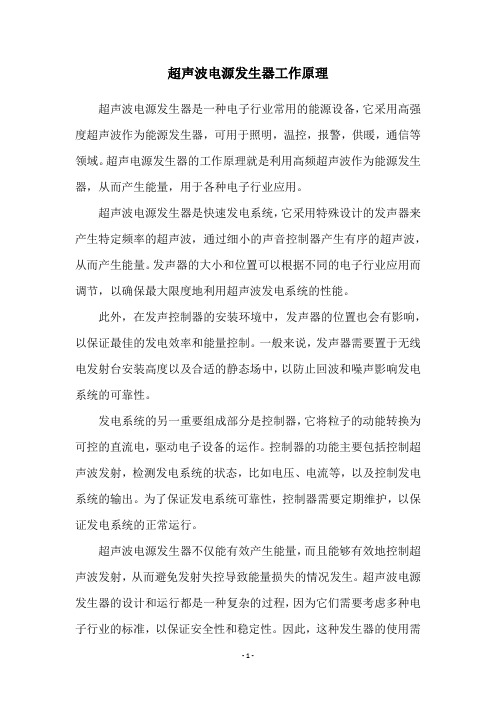 超声波电源发生器工作原理

超声波电源发生器是一种电子行业常用的能源设备，它采用高强度超声波作为能源发生器，可用于照明，温控，报警，供暖，通信等领域。超声电源发生器的工作原理就是利用高频超声波作为能源发生器，从而产生能量，用于各种电子行业应用。

超声波电源发生器是快速发电系统，它采用特殊设计的发声器来产生特定频率的超声波，通过细小的声音控制器产生有序的超声波，从而产生能量。发声器的大小和位置可以根据不同的电子行业应用而调节，以确保最大限度地利用超声波发电系统的性能。

此外，在发声控制器的安装环境中，发声器的位置也会有影响，以保证最佳的发电效率和能量控制。一般来说，发声器需要置于无线电发射台安装高度以及合适的静态场中，以防止回波和噪声影响发电系统的可靠性。

发电系统的另一重要组成部分是控制器，它将粒子的动能转换为可控的直流电，驱动电子设备的运作。控制器的功能主要包括控制超声波发射，检测发电系统的状态，比如电压、电流等，以及控制发电系统的输出。为了保证发电系统可靠性，控制器需要定期维护，以保证发电系统的正常运行。

超声波电源发生器不仅能有效产生能量，而且能够有效地控制超声波发射，从而避免发射失控导致能量损失的情况发生。超声波电源发生器的设计和运行都是一种复杂的过程，因为它们需要考虑多种电子行业的标准，以保证安全性和稳定性。因此，这种发生器的使用需

- 1 -